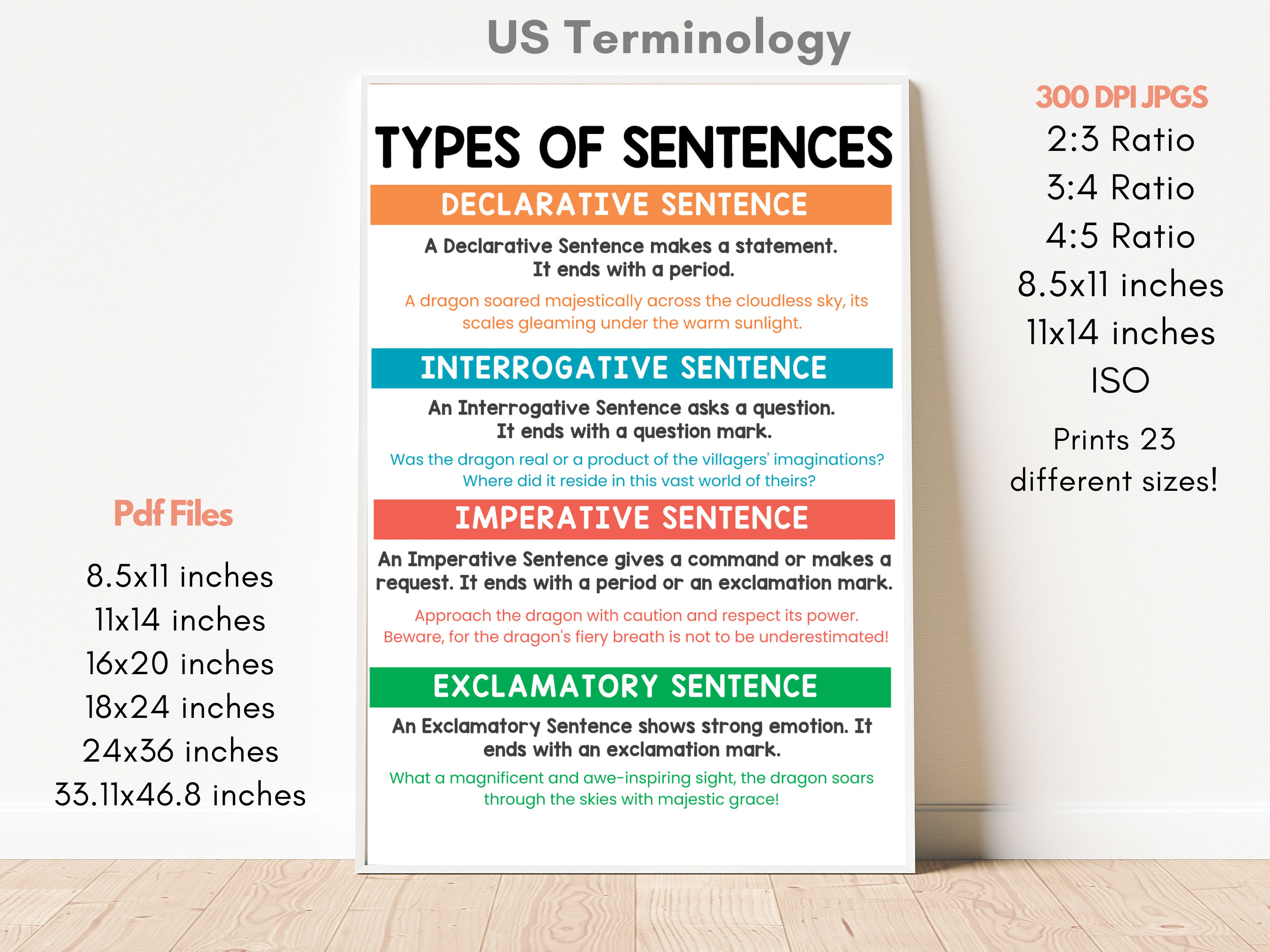 US Terminology

Pdf Files

8.5x11 inches
11x14 inches
16x20 inches
18x24 inches
24x36 inches
33.11x46.8 inches

TYPES OF SENTENCES

DECLARATIVE SENTENCE

A Declarative Sentence makes a statement. It ends with a period.

A dragon soared majestically across the cloudless sky, its scales gleaming under the warm sunlight.

INTERROGATIVE SENTENCE

An Interrogative Sentence asks a question. It ends with a question mark.

Was the dragon real or a product of the villagers' imaginations? Where did it reside in this vast world of theirs?

IMPERATIVE SENTENCE

An Imperative Sentence gives a command or makes a request. It ends with a period or an exclamation mark.

Approach the dragon with caution and respect its power. Beware, for the dragon's fiery breath is not to be underestimated!

EXCLAMATORY SENTENCE

An Exclamatory Sentence shows strong emotion. It ends with an exclamation mark.

What a magnificent and awe-inspiring sight, the dragon soars through the skies with majestic grace!

300 DPI JPGS
2:3 Ratio
3:4 Ratio
4:5 Ratio
8.5x11 inches
11x14 inches
ISO

Prints 23 different sizes!